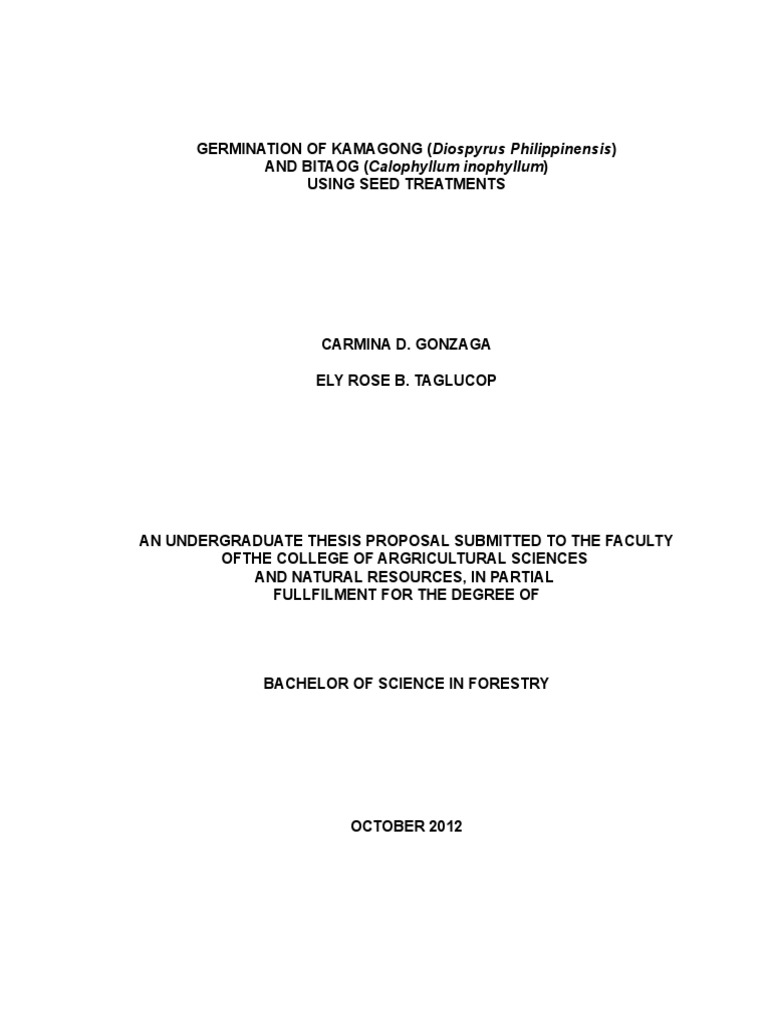 GERMINATION OF KAMAGONG (Diospyrus Philippinensis)
AND BITAOG (Calophyllum inophyllum)
USING SEED TREATMENTS

CARMINA D. GONZAGA

ELY ROSE B. TAGLUCOP

AN UNDERGRADUATE THESIS PROPOSAL SUBMITTED TO THE FACULTY OFTHE COLLEGE OF ARGRICULTURAL SCIENCES AND NATURAL RESOURCES, IN PARTIAL FULLFILMENT FOR THE DEGREE OF

BACHELOR OF SCIENCE IN FORESTRY

OCTOBER 2012